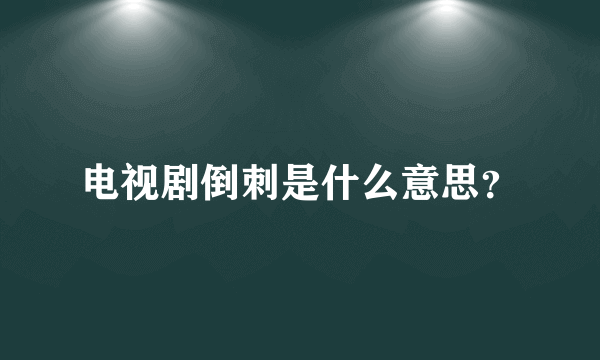 电视剧倒刺是什么意思？